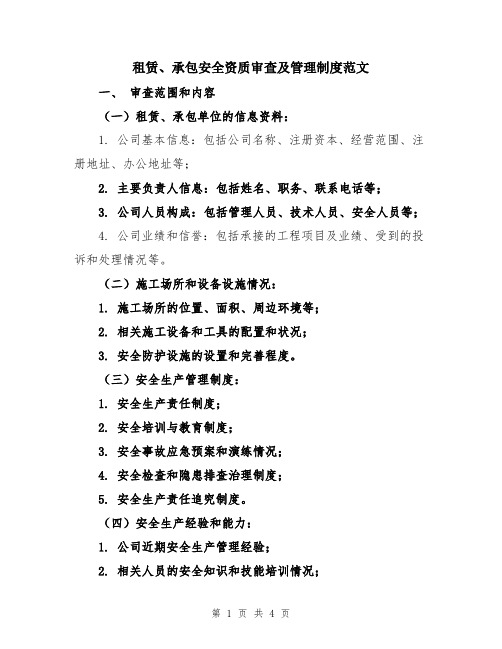 租赁、承包安全资质审查及管理制度范文

一、 审查范围和内容

（一）租赁、承包单位的信息资料：

1. 公司基本信息：包括公司名称、注册资本、经营范围、注册地址、办公地址等；

2. 主要负责人信息：包括姓名、职务、联系电话等；

3. 公司人员构成：包括管理人员、技术人员、安全人员等；

4. 公司业绩和信誉：包括承接的工程项目及业绩、受到的投诉和处理情况等。

（二）施工场所和设备设施情况：

1. 施工场所的位置、面积、周边环境等；

2. 相关施工设备和工具的配置和状况；

3. 安全防护设施的设置和完善程度。

（三）安全生产管理制度：

1. 安全生产责任制度；

2. 安全培训与教育制度；

3. 安全事故应急预案和演练情况；

4. 安全检查和隐患排查治理制度；

5. 安全生产责任追究制度。

（四）安全生产经验和能力：

1. 公司近期安全生产管理经验；

2. 相关人员的安全知识和技能培训情况；

第 1 页 共 4 页